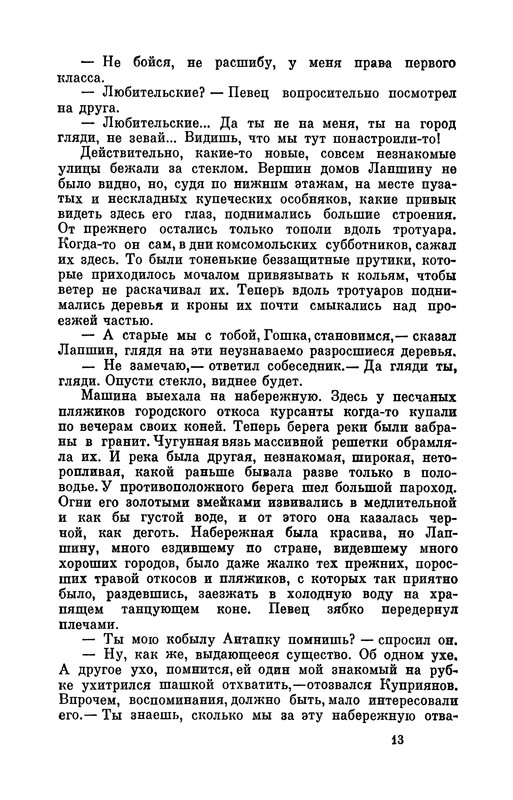 — Не бойся, не расшибу, у меня права первого класса.

— Любительские? — Певец вопросительно посмотрел на друга.

— Любительские... Да ты не на меня, ты на город гляди, не зевай... Видишь, что мы тут понастроили-то!

Действительно, какие-то новые, совсем незнакомые улицы бежали за стеклом. Вершин домов Лапшину не было видно, но, судя по нижним этажам, на месте пузатых и нескладных купеческих особняков, какие привык видеть здесь его глаз, поднимались большие строения. От прежнего остались только тополи вдоль тротуара. Когда-то он сам, в дни комсомольских субботников, сажал их здесь. То были тоненькие беззащитные прутики, которые приходилось мочалом привязывать к кольям, чтобы ветер не раскачивал их. Теперь вдоль тротуаров поднимались деревья и кроны их почти смыкались над проезжей частью.

— А старые мы с тобой, Гошка, становимся,— сказал Лапшин, глядя на эти неузнаваемо разросшиеся деревья.

— Не замечаю,— ответил собеседник.— Да гляди ты, гляди. Опусти стекло, виднее будет.

Машина выехала на набережную. Здесь у песчаных пляжиков городского откоса курсанты когда-то купали по вечерам своих коней. Теперь берега реки были забраны в гранит. Чугунная вязь массивной решетки обрамляла их. И река была другая, незнакомая, широкая, неторопливая, какой раньше бывала разве только в половодье. У противоположного берега шел большой пароход. Огни его золотыми змейками извивались в медлительной и как бы густой воде, и от этого она казалась черной, как деготь. Набережная была красива, но Лапшину, много ездившему по стране, видевшему много хороших городов, было даже жалко тех прежних, поросших травой откосов и пляжиков, с которых так приятно было, раздевшись, заезжать в холодную воду на храпящем танцующем коне. Певец зябко передернул плечами.

— Ты мою кобылу Антапку помнишь? — спросил он.

— Ну, как же, выдающееся существо. Об одном ухе. А другое ухо, помнится, ей один мой знакомый на рубке ухитрился шашкой отхватить,— отозвался Куприянов. Впрочем, воспоминания, должно быть, мало интересовали его.— Ты знаешь, сколько мы за эту набережную отва-

13